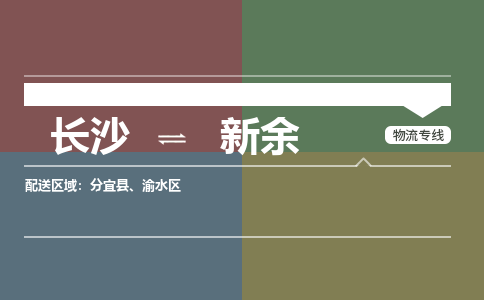 长沙 ⇌ 新余

物流专线

配送区域：分宜县、渝水区